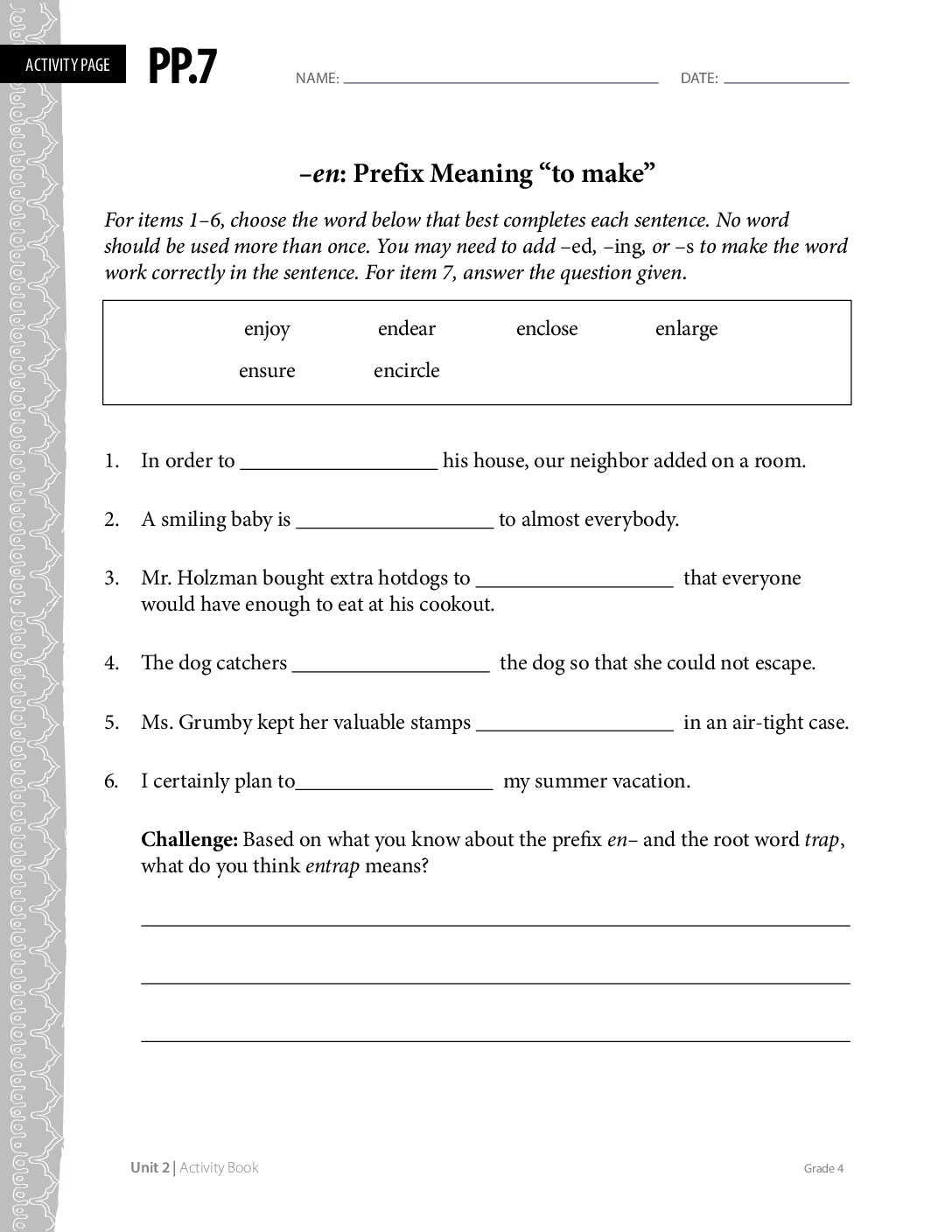 ACTIVITY PAGE PP.7 NAME: ____ DATE: ____

–en: Prefix Meaning "to make"

For items 1–6, choose the word below that best completes each sentence. No word should be used more than once. You may need to add –ed, –ing, or –s to make the word work correctly in the sentence. For item 7, answer the question given.

enjoy endear enclose enlarge
ensure encircle

1. In order to ____ his house, our neighbor added on a room.

2. A smiling baby is ____ to almost everybody.

3. Mr. Holzman bought extra hotdogs to ____ that everyone would have enough to eat at his cookout.

4. The dog catchers ____ the dog so that she could not escape.

5. Ms. Grumby kept her valuable stamps ____ in an air-tight case.

6. I certainly plan to____ my summer vacation.

Challenge: Based on what you know about the prefix en– and the root word trap, what do you think entrap means?

____

____

____

Unit 2 | Activity Book

Grade 4